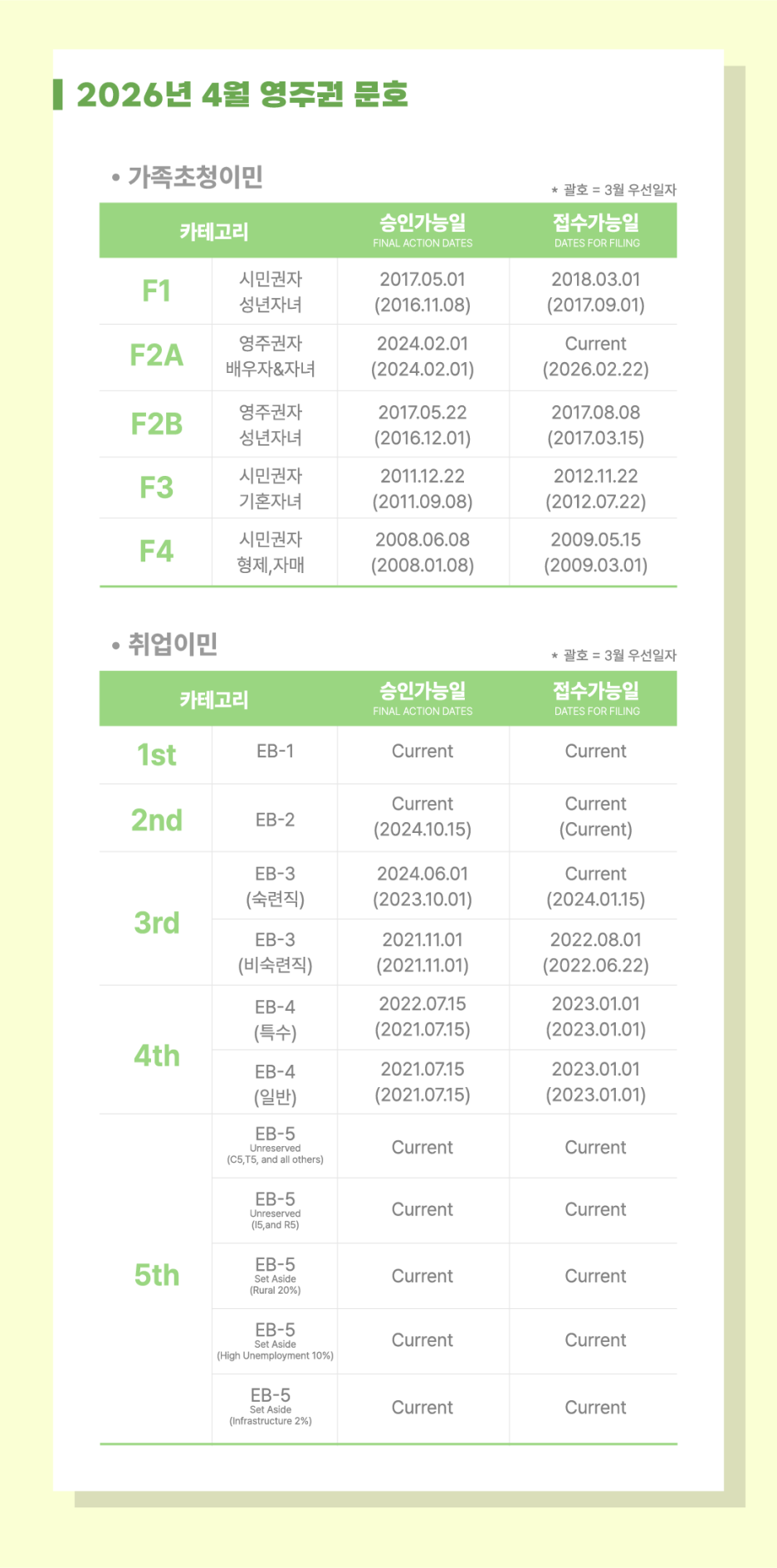 2026년 4월 영주권 문호

• 가족초청이민

* 괄호 = 3월 우선일자

| 카테고리 | | 승인가능일 FINAL ACTION DATES | 접수가능일 DATES FOR FILING |
|---|---|---|---|
| F1 | 시민권자 성년자녀 | 2017.05.01 (2016.11.08) | 2018.03.01 (2017.09.01) |
| F2A | 영주권자 배우자&자녀 | 2024.02.01 (2024.02.01) | Current (2026.02.22) |
| F2B | 영주권자 성년자녀 | 2017.05.22 (2016.12.01) | 2017.08.08 (2017.03.15) |
| F3 | 시민권자 기혼자녀 | 2011.12.22 (2011.09.08) | 2012.11.22 (2012.07.22) |
| F4 | 시민권자 형제,자매 | 2008.06.08 (2008.01.08) | 2009.05.15 (2009.03.01) |

• 취업이민

* 괄호 = 3월 우선일자

| 카테고리 | | 승인가능일 FINAL ACTION DATES | 접수가능일 DATES FOR FILING |
|---|---|---|---|
| 1st | EB-1 | Current | Current |
| 2nd | EB-2 | Current (2024.10.15) | Current (Current) |
| 3rd | EB-3 (숙련직) | 2024.06.01 (2023.10.01) | Current (2024.01.15) |
| | EB-3 (비숙련직) | 2021.11.01 (2021.11.01) | 2022.08.01 (2022.06.22) |
| 4th | EB-4 (특수) | 2022.07.15 (2021.07.15) | 2023.01.01 (2023.01.01) |
| | EB-4 (일반) | 2021.07.15 (2021.07.15) | 2023.01.01 (2023.01.01) |
| 5th | EB-5 Unreserved (C5,T5, and all others) | Current | Current |
| | EB-5 Unreserved (I5,and R5) | Current | Current |
| | EB-5 Set Aside (Rural 20%) | Current | Current |
| | EB-5 Set Aside (High Unemployment 10%) | Current | Current |
| | EB-5 Set Aside (Infrastructure 2%) | Current | Current |